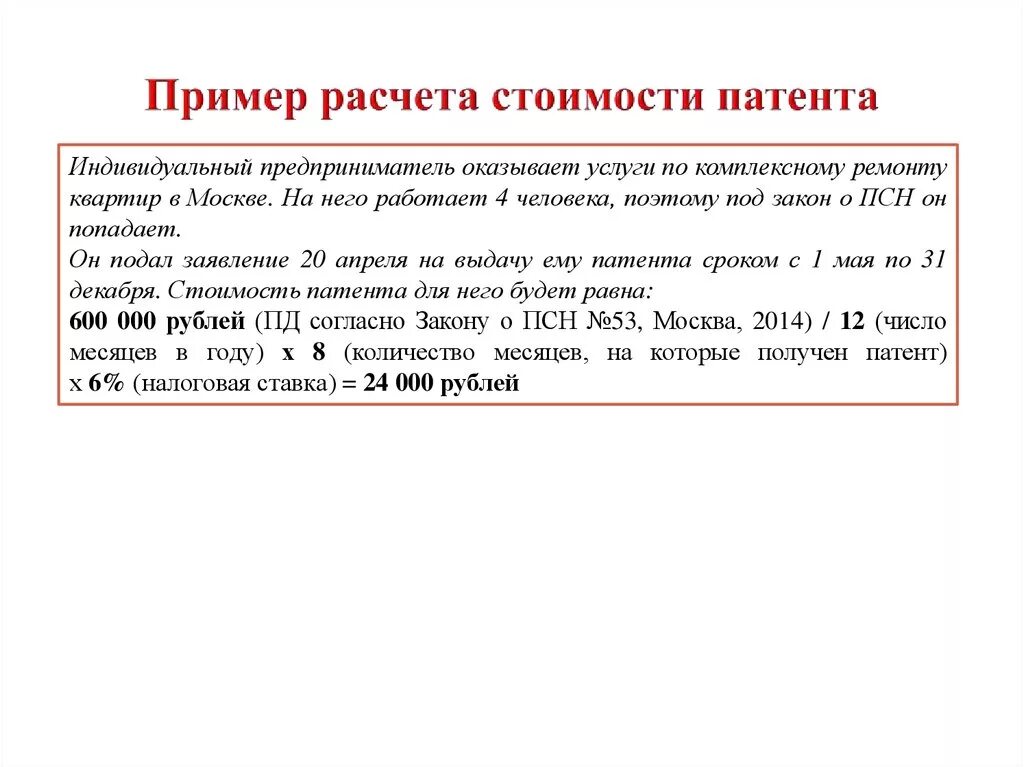 Пример расчета стоимости патента

Индивидуальный предприниматель оказывает услуги по комплексному ремонту квартир в Москве. На него работает 4 человека, поэтому под закон о ПСН он попадает.
Он подал заявление 20 апреля на выдачу ему патента сроком с 1 мая по 31 декабря. Стоимость патента для него будет равна:
600 000 рублей (ПД согласно Закону о ПСН №53, Москва, 2014) / 12 (число месяцев в году) х 8 (количество месяцев, на которые получен патент) х 6% (налоговая ставка) = 24 000 рублей